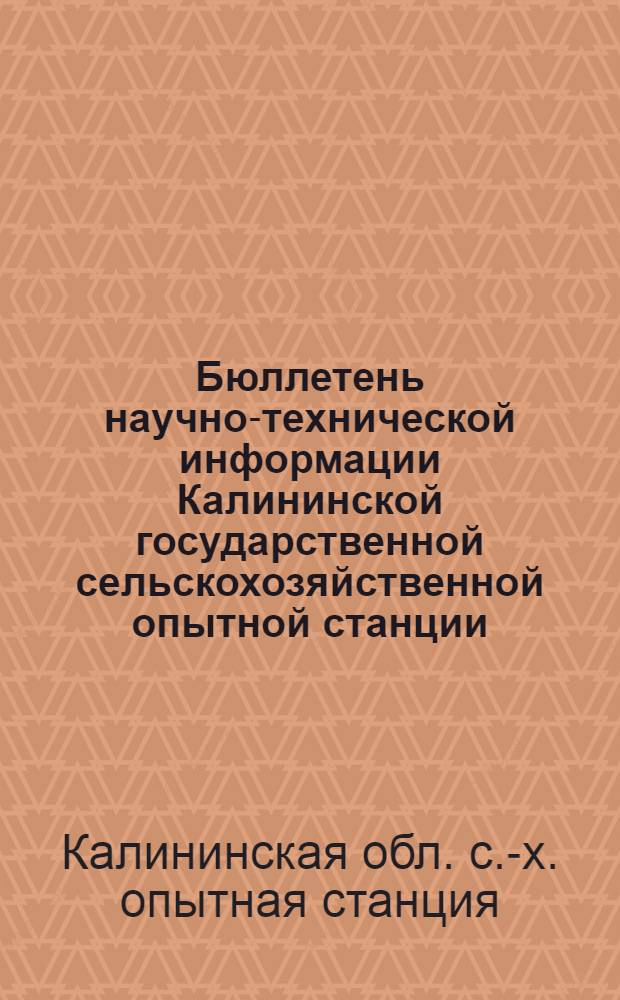 Бюллетень научно-технической информации Калининской государственной сельскохозяйственной опытной станции

Калининская обл. с.-х. опытная станция